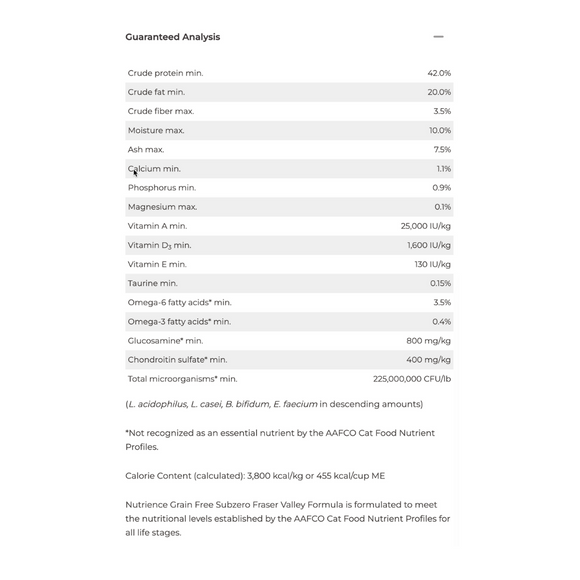 Guaranteed Analysis

—

| | |
|---|---|
| Crude protein min. | 42.0% |
| Crude fat min. | 20.0% |
| Crude fiber max. | 3.5% |
| Moisture max. | 10.0% |
| Ash max. | 7.5% |
| Calcium min. | 1.1% |
| Phosphorus min. | 0.9% |
| Magnesium max. | 0.1% |
| Vitamin A min. | 25,000 IU/kg |
| Vitamin $D_3$ min. | 1,600 IU/kg |
| Vitamin E min. | 130 IU/kg |
| Taurine min. | 0.15% |
| Omega-6 fatty acids* min. | 3.5% |
| Omega-3 fatty acids* min. | 0.4% |
| Glucosamine* min. | 800 mg/kg |
| Chondroitin sulfate* min. | 400 mg/kg |
| Total microorganisms* min. | 225,000,000 CFU/lb |

(L. acidophilus, L. casei, B. bifidum, E. faecium in descending amounts)

*Not recognized as an essential nutrient by the AAFCO Cat Food Nutrient Profiles.

Calorie Content (calculated): 3,800 kcal/kg or 455 kcal/cup ME

Nutrience Grain Free Subzero Fraser Valley Formula is formulated to meet the nutritional levels established by the AAFCO Cat Food Nutrient Profiles for all life stages.